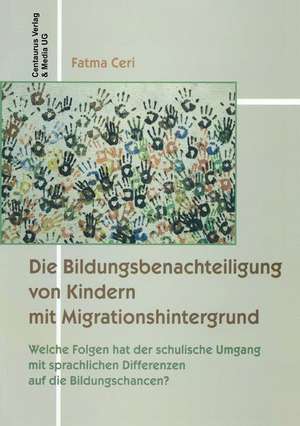 Centaurus Verlag & Media UG

Fatma Ceri

Die Bildungsbenachteiligung von Kindern mit Migrationshintergrund

Welche Folgen hat der schulische Umgang mit sprachlichen Differenzen auf die Bildungschancen?